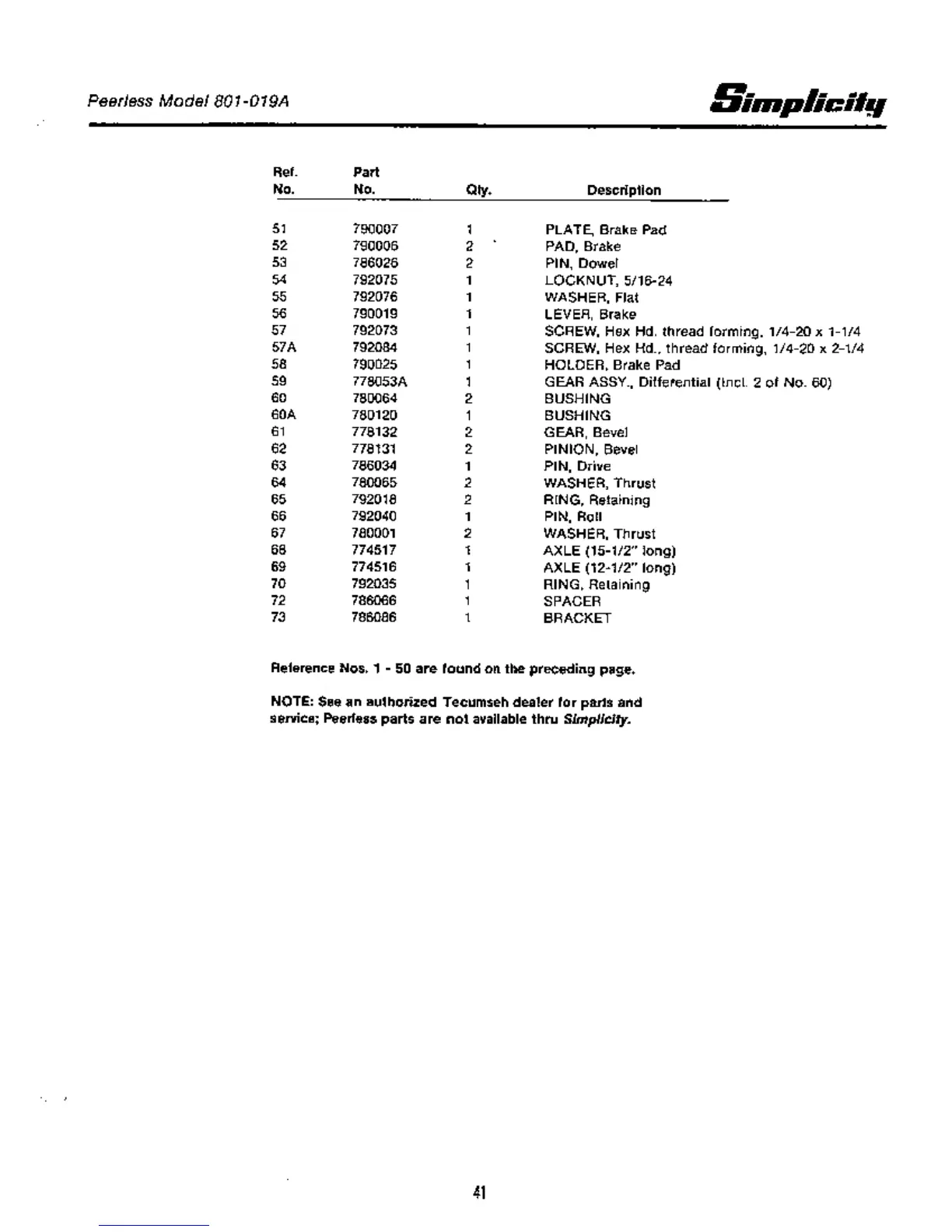 Peerless Model 801-019A

Simplicity

| Ref. No. | Part No. | Qty. | Description |
|---|---|---|---|
| 51 | 790007 | 1 | PLATE, Brake Pad |
| 52 | 790006 | 2 | PAD, Brake |
| 53 | 786026 | 2 | PIN, Dowel |
| 54 | 792075 | 1 | LOCKNUT, 5/16-24 |
| 55 | 792076 | 1 | WASHER, Flat |
| 56 | 790019 | 1 | LEVER, Brake |
| 57 | 792073 | 1 | SCREW, Hex Hd. thread forming, 1/4-20 x 1-1/4 |
| 57A | 792084 | 1 | SCREW, Hex Hd., thread forming, 1/4-20 x 2-1/4 |
| 58 | 790025 | 1 | HOLDER, Brake Pad |
| 59 | 778053A | 1 | GEAR ASSY., Differential (Incl. 2 of No. 60) |
| 60 | 780064 | 2 | BUSHING |
| 60A | 780120 | 1 | BUSHING |
| 61 | 778132 | 2 | GEAR, Bevel |
| 62 | 778131 | 2 | PINION, Bevel |
| 63 | 786034 | 1 | PIN, Drive |
| 64 | 780065 | 2 | WASHER, Thrust |
| 65 | 792018 | 2 | RING, Retaining |
| 66 | 792040 | 1 | PIN, Roll |
| 67 | 780001 | 2 | WASHER, Thrust |
| 68 | 774517 | 1 | AXLE (15-1/2" long) |
| 69 | 774516 | 1 | AXLE (12-1/2" long) |
| 70 | 792035 | 1 | RING, Retaining |
| 72 | 786066 | 1 | SPACER |
| 73 | 786086 | 1 | BRACKET |

Reference Nos. 1 - 50 are found on the preceding page.

NOTE: See an authorized Tecumseh dealer for parts and service; Peerless parts are not available thru Simplicity.

41